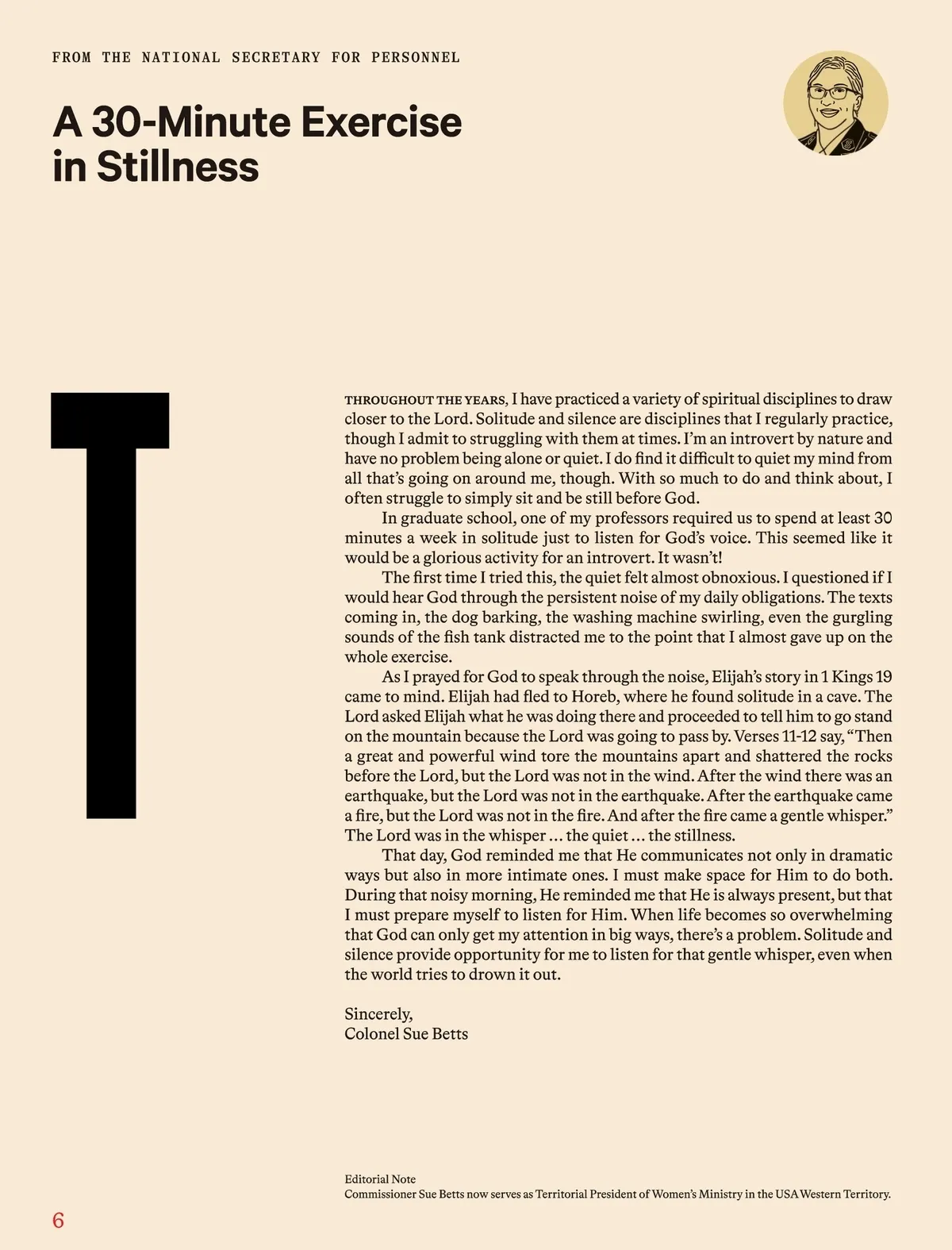 FROM THE NATIONAL SECRETARY FOR PERSONNEL

A 30-Minute Exercise in Stillness

T

THROUGHOUT THE YEARS, I have practiced a variety of spiritual disciplines to draw closer to the Lord. Solitude and silence are disciplines that I regularly practice, though I admit to struggling with them at times. I'm an introvert by nature and have no problem being alone or quiet. I do find it difficult to quiet my mind from all that's going on around me, though. With so much to do and think about, I often struggle to simply sit and be still before God.

In graduate school, one of my professors required us to spend at least 30 minutes a week in solitude just to listen for God's voice. This seemed like it would be a glorious activity for an introvert. It wasn't!

The first time I tried this, the quiet felt almost obnoxious. I questioned if I would hear God through the persistent noise of my daily obligations. The texts coming in, the dog barking, the washing machine swirling, even the gurgling sounds of the fish tank distracted me to the point that I almost gave up on the whole exercise.

As I prayed for God to speak through the noise, Elijah's story in 1 Kings 19 came to mind. Elijah had fled to Horeb, where he found solitude in a cave. The Lord asked Elijah what he was doing there and proceeded to tell him to go stand on the mountain because the Lord was going to pass by. Verses 11-12 say, "Then a great and powerful wind tore the mountains apart and shattered the rocks before the Lord, but the Lord was not in the wind. After the wind there was an earthquake, but the Lord was not in the earthquake. After the earthquake came a fire, but the Lord was not in the fire. And after the fire came a gentle whisper." The Lord was in the whisper ... the quiet ... the stillness.

That day, God reminded me that He communicates not only in dramatic ways but also in more intimate ones. I must make space for Him to do both. During that noisy morning, He reminded me that He is always present, but that I must prepare myself to listen for Him. When life becomes so overwhelming that God can only get my attention in big ways, there's a problem. Solitude and silence provide opportunity for me to listen for that gentle whisper, even when the world tries to drown it out.

Sincerely,
Colonel Sue Betts

Editorial Note
Commissioner Sue Betts now serves as Territorial President of Women's Ministry in the USA Western Territory.

6